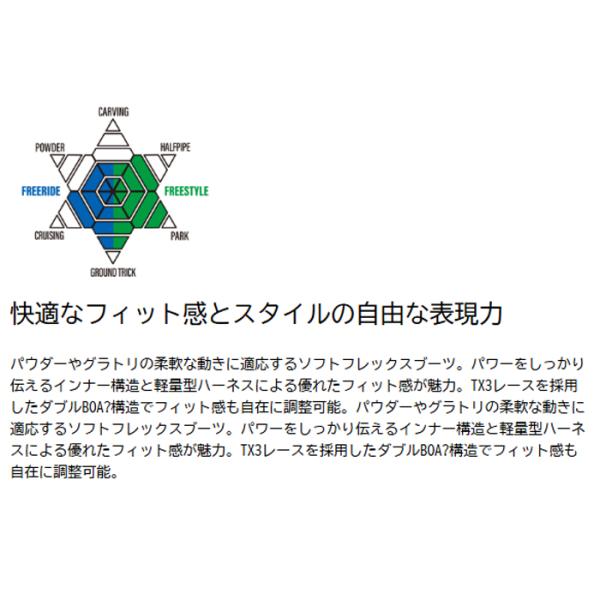 CARVING
POWDER
HALFPIPE
FREERIDE
FREESTYLE
CRUISING
PARK
GROUND TRICK

快適なフィット感とスタイルの自由な表現力

パウダーやグラトリの柔軟な動きに適応するソフトフレックスブーツ。パワーをしっかり伝えるインナー構造と軽量型ハーネスによる優れたフィット感が魅力。TX3レースを採用したダブルBOA?構造でフィット感も自在に調整可能。パウダーやグラトリの柔軟な動きに適応するソフトフレックスブーツ。パワーをしっかり伝えるインナー構造と軽量型ハーネスによる優れたフィット感が魅力。TX3レースを採用したダブルBOA?構造でフィット感も自在に調整可能。